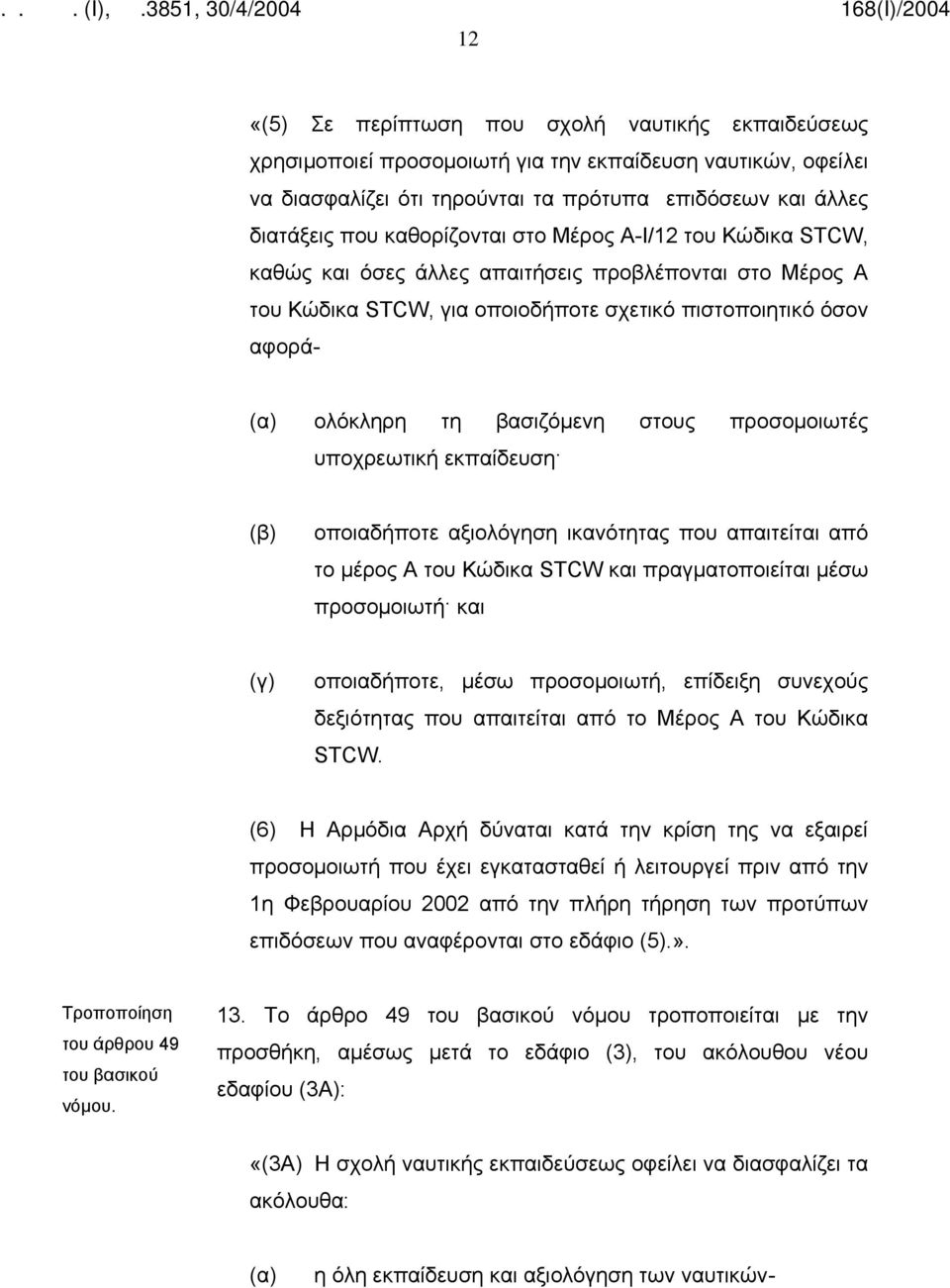 . . . (Ι), .3851, 30/4/2004 168(Ι)/2004

12

«(5) Σε περίπτωση που σχολή ναυτικής εκπαιδεύσεως χρησιμοποιεί προσομοιωτή για την εκπαίδευση ναυτικών, οφείλει να διασφαλίζει ότι τηρούνται τα πρότυπα επιδόσεων και άλλες διατάξεις που καθορίζονται στο Μέρος Α-Ι/12 του Κώδικα STCW, καθώς και όσες άλλες απαιτήσεις προβλέπονται στο Μέρος Α του Κώδικα STCW, για οποιοδήποτε σχετικό πιστοποιητικό όσον αφορά-

(α) ολόκληρη τη βασιζόμενη στους προσομοιωτές υποχρεωτική εκπαίδευση·

(β) οποιαδήποτε αξιολόγηση ικανότητας που απαιτείται από το μέρος Α του Κώδικα STCW και πραγματοποιείται μέσω προσομοιωτή· και

(γ) οποιαδήποτε, μέσω προσομοιωτή, επίδειξη συνεχούς δεξιότητας που απαιτείται από το Μέρος Α του Κώδικα STCW.

(6) Η Αρμόδια Αρχή δύναται κατά την κρίση της να εξαιρεί προσομοιωτή που έχει εγκατασταθεί ή λειτουργεί πριν από την 1η Φεβρουαρίου 2002 από την πλήρη τήρηση των προτύπων επιδόσεων που αναφέρονται στο εδάφιο (5).».

Τροποποίηση του άρθρου 49 του βασικού νόμου.

13. Το άρθρο 49 του βασικού νόμου τροποποιείται με την προσθήκη, αμέσως μετά το εδάφιο (3), του ακόλουθου νέου εδαφίου (3Α):

«(3Α) Η σχολή ναυτικής εκπαιδεύσεως οφείλει να διασφαλίζει τα ακόλουθα:

(α) η όλη εκπαίδευση και αξιολόγηση των ναυτικών-